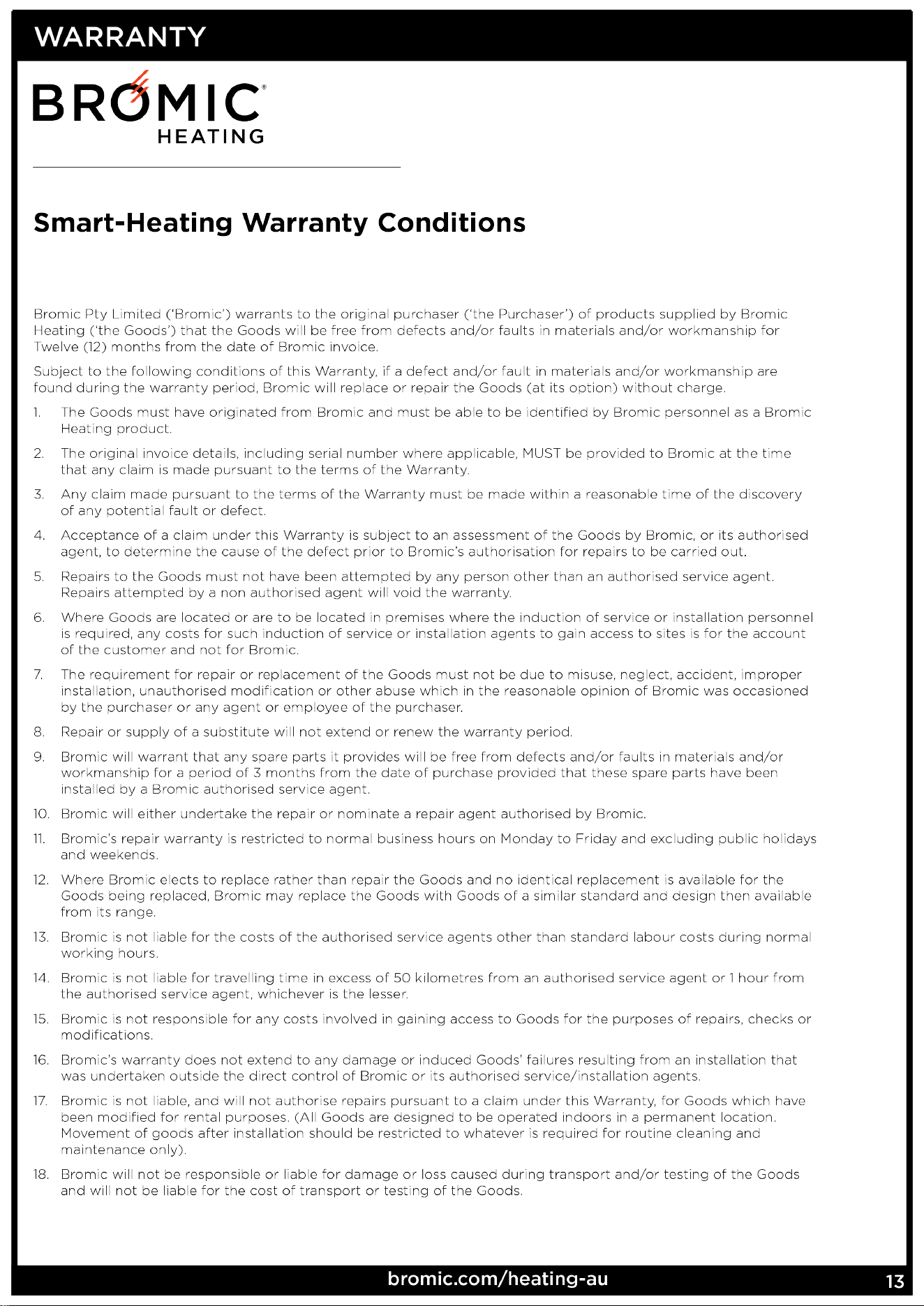 WARRANTY

BROMIC®
HEATING

Smart-Heating Warranty Conditions

Bromic Pty Limited ('Bromic') warrants to the original purchaser ('the Purchaser') of products supplied by Bromic Heating ('the Goods') that the Goods will be free from defects and/or faults in materials and/or workmanship for Twelve (12) months from the date of Bromic invoice.

Subject to the following conditions of this Warranty, if a defect and/or fault in materials and/or workmanship are found during the warranty period, Bromic will replace or repair the Goods (at its option) without charge.

1. The Goods must have originated from Bromic and must be able to be identified by Bromic personnel as a Bromic Heating product.

2. The original invoice details, including serial number where applicable, MUST be provided to Bromic at the time that any claim is made pursuant to the terms of the Warranty.

3. Any claim made pursuant to the terms of the Warranty must be made within a reasonable time of the discovery of any potential fault or defect.

4. Acceptance of a claim under this Warranty is subject to an assessment of the Goods by Bromic, or its authorised agent, to determine the cause of the defect prior to Bromic's authorisation for repairs to be carried out.

5. Repairs to the Goods must not have been attempted by any person other than an authorised service agent. Repairs attempted by a non authorised agent will void the warranty.

6. Where Goods are located or are to be located in premises where the induction of service or installation personnel is required, any costs for such induction of service or installation agents to gain access to sites is for the account of the customer and not for Bromic.

7. The requirement for repair or replacement of the Goods must not be due to misuse, neglect, accident, improper installation, unauthorised modification or other abuse which in the reasonable opinion of Bromic was occasioned by the purchaser or any agent or employee of the purchaser.

8. Repair or supply of a substitute will not extend or renew the warranty period.

9. Bromic will warrant that any spare parts it provides will be free from defects and/or faults in materials and/or workmanship for a period of 3 months from the date of purchase provided that these spare parts have been installed by a Bromic authorised service agent.

10. Bromic will either undertake the repair or nominate a repair agent authorised by Bromic.

11. Bromic's repair warranty is restricted to normal business hours on Monday to Friday and excluding public holidays and weekends.

12. Where Bromic elects to replace rather than repair the Goods and no identical replacement is available for the Goods being replaced, Bromic may replace the Goods with Goods of a similar standard and design then available from its range.

13. Bromic is not liable for the costs of the authorised service agents other than standard labour costs during normal working hours.

14. Bromic is not liable for travelling time in excess of 50 kilometres from an authorised service agent or 1 hour from the authorised service agent, whichever is the lesser.

15. Bromic is not responsible for any costs involved in gaining access to Goods for the purposes of repairs, checks or modifications.

16. Bromic's warranty does not extend to any damage or induced Goods' failures resulting from an installation that was undertaken outside the direct control of Bromic or its authorised service/installation agents.

17. Bromic is not liable, and will not authorise repairs pursuant to a claim under this Warranty, for Goods which have been modified for rental purposes. (All Goods are designed to be operated indoors in a permanent location. Movement of goods after installation should be restricted to whatever is required for routine cleaning and maintenance only).

18. Bromic will not be responsible or liable for damage or loss caused during transport and/or testing of the Goods and will not be liable for the cost of transport or testing of the Goods.

bromic.com/heating-au

13